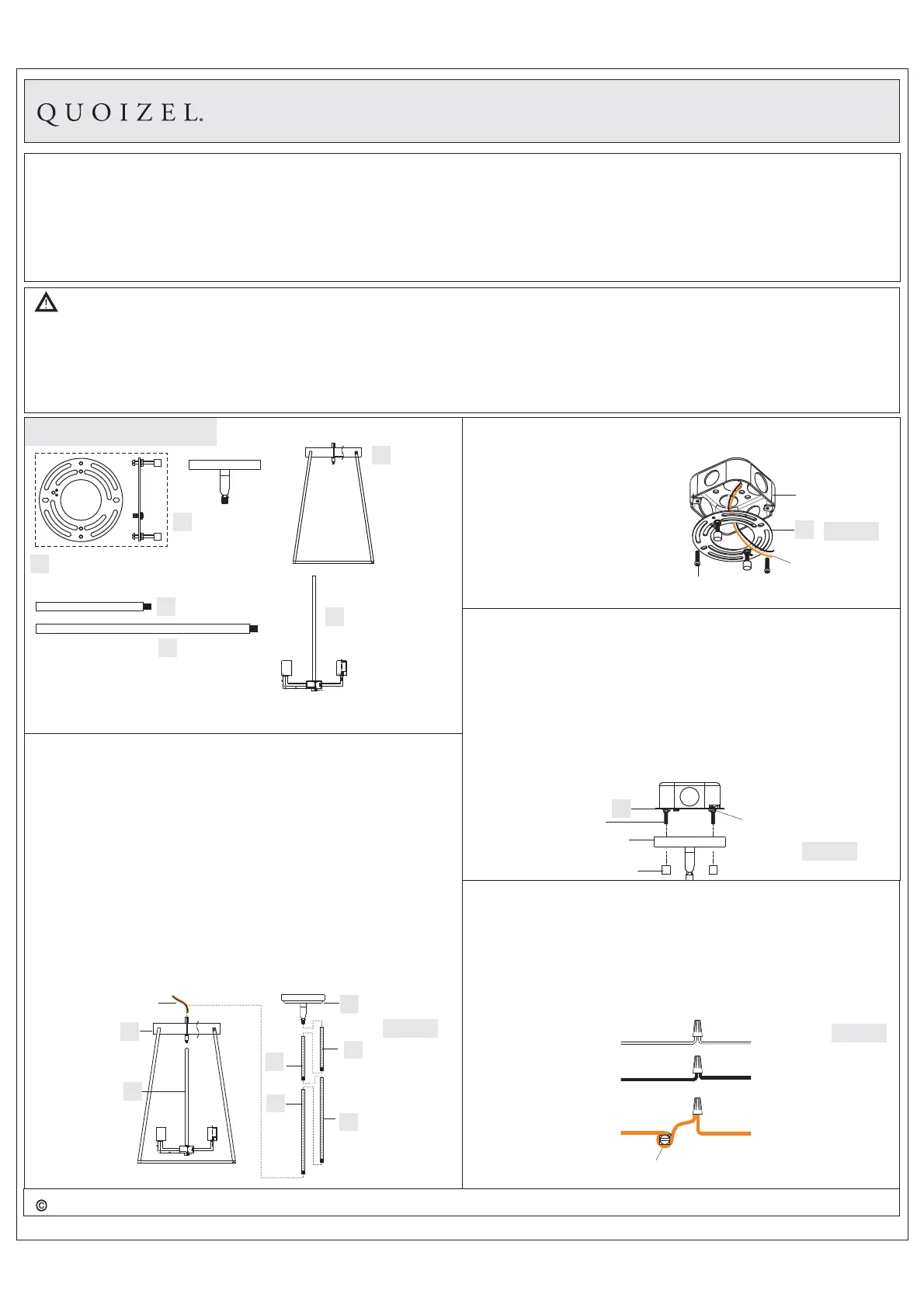 QUOIZEL.

©